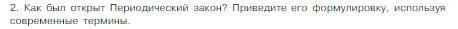 2. Как был открыт Периодический закон? Приведите его формулировку, используя современные термины.